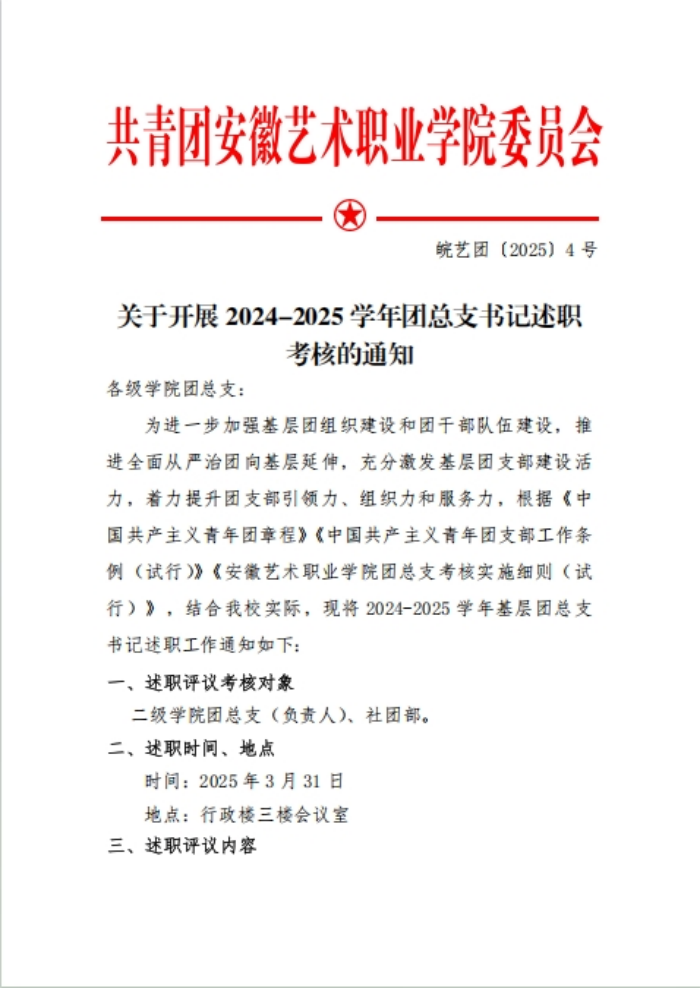 共青团安徽艺术职业学院委员会

皖艺团〔2025〕4 号

关于开展 2024–2025 学年团总支书记述职考核的通知

各级学院团总支：

为进一步加强基层团组织建设和团干部队伍建设，推进全面从严治团向基层延伸，充分激发基层团支部建设活力，着力提升团支部引领力、组织力和服务力，根据《中国共产主义青年团章程》《中国共产主义青年团支部工作条例（试行）》《安徽艺术职业学院团总支考核实施细则（试行）》，结合我校实际，现将 2024-2025 学年基层团总支书记述职工作通知如下：

一、述职评议考核对象

二级学院团总支（负责人）、社团部。

二、述职时间、地点

时间：2025 年 3 月 31 日

地点：行政楼三楼会议室

三、述职评议内容